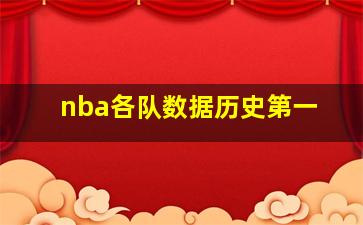 nba各队数据历史第一